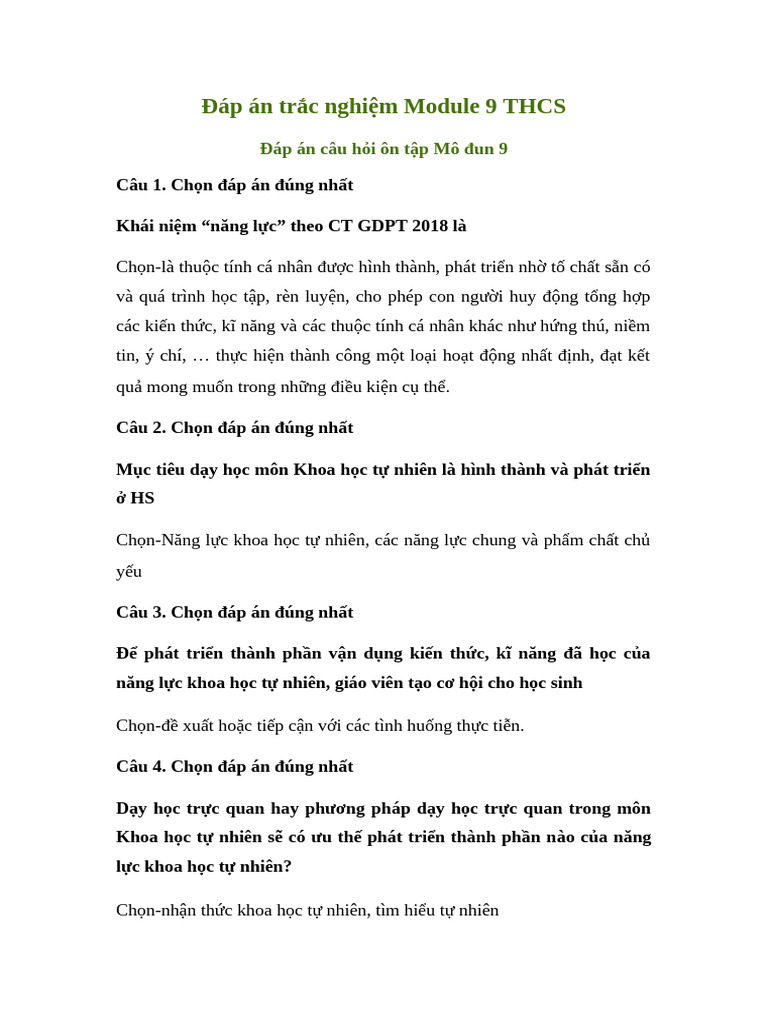 Đáp án trắc nghiệm Module 9 THCS

Đáp án câu hỏi ôn tập Mô đun 9

Câu 1. Chọn đáp án đúng nhất

Khái niệm “năng lực” theo CT GDPT 2018 là

Chọn-là thuộc tính cá nhân được hình thành, phát triển nhờ tố chất sẵn có và quá trình học tập, rèn luyện, cho phép con người huy động tổng hợp các kiến thức, kĩ năng và các thuộc tính cá nhân khác như hứng thú, niềm tin, ý chí, … thực hiện thành công một loại hoạt động nhất định, đạt kết quả mong muốn trong những điều kiện cụ thể.

Câu 2. Chọn đáp án đúng nhất

Mục tiêu dạy học môn Khoa học tự nhiên là hình thành và phát triển ở HS

Chọn-Năng lực khoa học tự nhiên, các năng lực chung và phẩm chất chủ yếu

Câu 3. Chọn đáp án đúng nhất

Để phát triển thành phần vận dụng kiến thức, kĩ năng đã học của năng lực khoa học tự nhiên, giáo viên tạo cơ hội cho học sinh

Chọn-đề xuất hoặc tiếp cận với các tình huống thực tiễn.

Câu 4. Chọn đáp án đúng nhất

Dạy học trực quan hay phương pháp dạy học trực quan trong môn Khoa học tự nhiên sẽ có ưu thế phát triển thành phần nào của năng lực khoa học tự nhiên?

Chọn-nhận thức khoa học tự nhiên, tìm hiểu tự nhiên